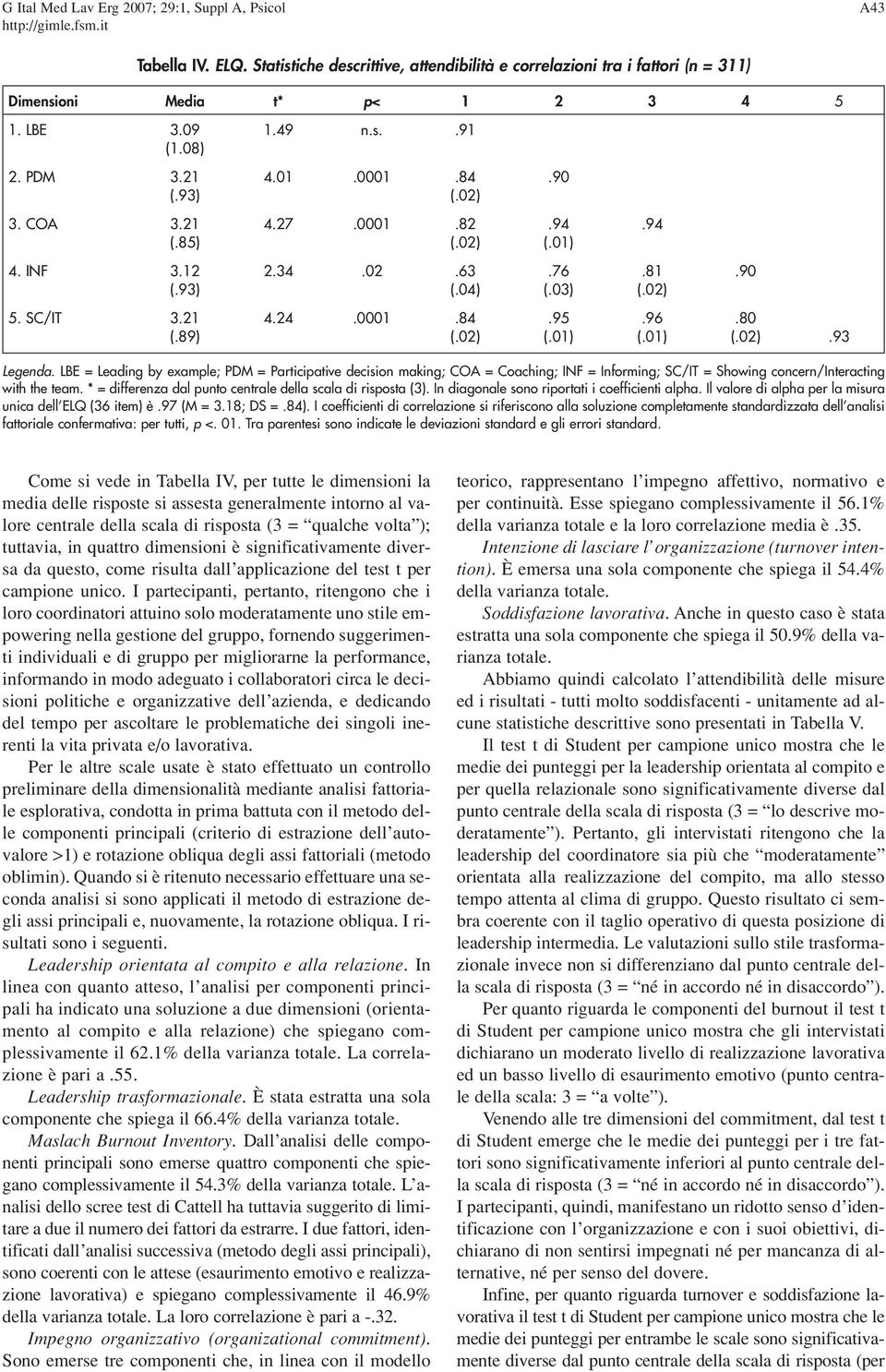 G Ital Med Lav Erg 2007; 29:1, Suppl A, Psicol
http://gimle.fsm.it

A43

Tabella IV. ELQ. Statistiche descrittive, attendibilità e correlazioni tra i fattori (n = 311)

| Dimensioni | Media | t* | p< | 1 | 2 | 3 | 4 | 5 |
|---|---|---|---|---|---|---|---|---|
| 1. LBE | 3.09 (1.08) | 1.49 | n.s. | .91 | | | | |
| 2. PDM | 3.21 (.93) | 4.01 | .0001 | .84 (.02) | .90 | | | |
| 3. COA | 3.21 (.85) | 4.27 | .0001 | .82 (.02) | .94 (.01) | .94 | | |
| 4. INF | 3.12 (.93) | 2.34 | .02 | .63 (.04) | .76 (.03) | .81 (.02) | .90 | |
| 5. SC/IT | 3.21 (.89) | 4.24 | .0001 | .84 (.02) | .95 (.01) | .96 (.01) | .80 (.02) | .93 |

Legenda. LBE = Leading by example; PDM = Participative decision making; COA = Coaching; INF = Informing; SC/IT = Showing concern/Interacting with the team. * = differenza dal punto centrale della scala di risposta (3). In diagonale sono riportati i coefficienti alpha. Il valore di alpha per la misura unica dell'ELQ (36 item) è .97 (M = 3.18; DS = .84). I coefficienti di correlazione si riferiscono alla soluzione completamente standardizzata dell'analisi fattoriale confermativa: per tutti, p <. 01. Tra parentesi sono indicate le deviazioni standard e gli errori standard.

Come si vede in Tabella IV, per tutte le dimensioni la media delle risposte si assesta generalmente intorno al valore centrale della scala di risposta (3 = "qualche volta"); tuttavia, in quattro dimensioni è significativamente diversa da questo, come risulta dall'applicazione del test t per campione unico. I partecipanti, pertanto, ritengono che i loro coordinatori attuino solo moderatamente uno stile empowering nella gestione del gruppo, fornendo suggerimenti individuali e di gruppo per migliorarne la performance, informando in modo adeguato i collaboratori circa le decisioni politiche e organizzative dell'azienda, e dedicando del tempo per ascoltare le problematiche dei singoli inerenti la vita privata e/o lavorativa.

Per le altre scale usate è stato effettuato un controllo preliminare della dimensionalità mediante analisi fattoriale esplorativa, condotta in prima battuta con il metodo delle componenti principali (criterio di estrazione dell'autovalore >1) e rotazione obliqua degli assi fattoriali (metodo oblimin). Quando si è ritenuto necessario effettuare una seconda analisi si sono applicati il metodo di estrazione degli assi principali e, nuovamente, la rotazione obliqua. I risultati sono i seguenti.

Leadership orientata al compito e alla relazione. In linea con quanto atteso, l'analisi per componenti principali ha indicato una soluzione a due dimensioni (orientamento al compito e alla relazione) che spiegano complessivamente il 62.1% della varianza totale. La correlazione è pari a .55.

Leadership trasformazionale. È stata estratta una sola componente che spiega il 66.4% della varianza totale.

Maslach Burnout Inventory. Dall'analisi delle componenti principali sono emerse quattro componenti che spiegano complessivamente il 54.3% della varianza totale. L'analisi dello scree test di Cattell ha tuttavia suggerito di limitare a due il numero dei fattori da estrarre. I due fattori, identificati dall'analisi successiva (metodo degli assi principali), sono coerenti con le attese (esaurimento emotivo e realizzazione lavorativa) e spiegano complessivamente il 46.9% della varianza totale. La loro correlazione è pari a -.32.

Impegno organizzativo (organizational commitment). Sono emerse tre componenti che, in linea con il modello teorico, rappresentano l'impegno affettivo, normativo e per continuità. Esse spiegano complessivamente il 56.1% della varianza totale e la loro correlazione media è .35.

Intenzione di lasciare l'organizzazione (turnover intention). È emersa una sola componente che spiega il 54.4% della varianza totale.

Soddisfazione lavorativa. Anche in questo caso è stata estratta una sola componente che spiega il 50.9% della varianza totale.

Abbiamo quindi calcolato l'attendibilità delle misure ed i risultati - tutti molto soddisfacenti - unitamente ad alcune statistiche descrittive sono presentati in Tabella V.

Il test t di Student per campione unico mostra che le medie dei punteggi per la leadership orientata al compito e per quella relazionale sono significativamente diverse dal punto centrale della scala di risposta (3 = "lo descrive moderatamente"). Pertanto, gli intervistati ritengono che la leadership del coordinatore sia più che "moderatamente" orientata alla realizzazione del compito, ma allo stesso tempo attenta al clima di gruppo. Questo risultato ci sembra coerente con il taglio operativo di questa posizione di leadership intermedia. Le valutazioni sullo stile trasformazionale invece non si differenziano dal punto centrale della scala di risposta (3 = "né in accordo né in disaccordo").

Per quanto riguarda le componenti del burnout il test t di Student per campione unico mostra che gli intervistati dichiarano un moderato livello di realizzazione lavorativa ed un basso livello di esaurimento emotivo (punto centrale della scala: 3 = "a volte").

Venendo alle tre dimensioni del commitment, dal test t di Student emerge che le medie dei punteggi per i tre fattori sono significativamente inferiori al punto centrale della scala di risposta (3 = "né in accordo né in disaccordo"). I partecipanti, quindi, manifestano un ridotto senso d'identificazione con l'organizzazione e con i suoi obiettivi, dichiarano di non sentirsi impegnati né per mancanza di alternative, né per senso del dovere.

Infine, per quanto riguarda turnover e soddisfazione lavorativa il test t di Student per campione unico mostra che le medie dei punteggi per entrambe le scale sono significativamente diverse dal punto centrale della scala di risposta (per